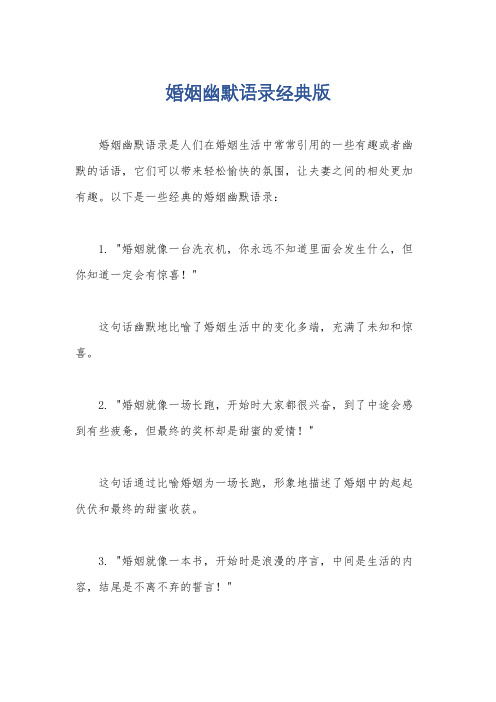 婚姻幽默语录经典版

婚姻幽默语录是人们在婚姻生活中常常引用的一些有趣或者幽默的话语，它们可以带来轻松愉快的氛围，让夫妻之间的相处更加有趣。以下是一些经典的婚姻幽默语录：

1. "婚姻就像一台洗衣机，你永远不知道里面会发生什么，但你知道一定会有惊喜！"

这句话幽默地比喻了婚姻生活中的变化多端，充满了未知和惊喜。

2. "婚姻就像一场长跑，开始时大家都很兴奋，到了中途会感到有些疲惫，但最终的奖杯却是甜蜜的爱情！"

这句话通过比喻婚姻为一场长跑，形象地描述了婚姻中的起起伏伏和最终的甜蜜收获。

3. "婚姻就像一本书，开始时是浪漫的序言，中间是生活的内容，结尾是不离不弃的誓言！"